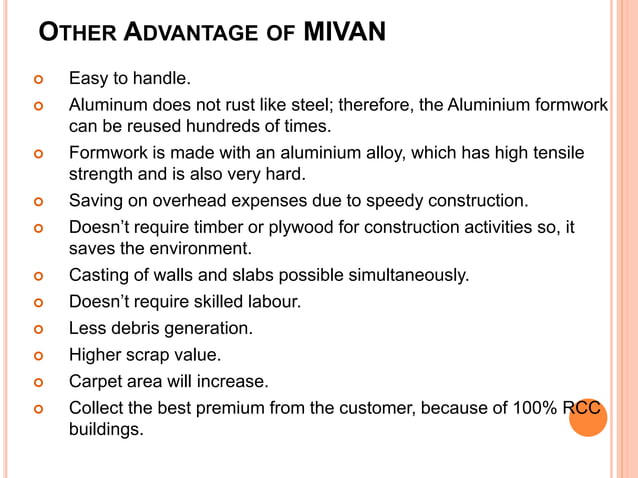 OTHER ADVANTAGE OF MIVAN

- Easy to handle.
- Aluminum does not rust like steel; therefore, the Aluminium formwork can be reused hundreds of times.
- Formwork is made with an aluminium alloy, which has high tensile strength and is also very hard.
- Saving on overhead expenses due to speedy construction.
- Doesn't require timber or plywood for construction activities so, it saves the environment.
- Casting of walls and slabs possible simultaneously.
- Doesn't require skilled labour.
- Less debris generation.
- Higher scrap value.
- Carpet area will increase.
- Collect the best premium from the customer, because of 100% RCC buildings.